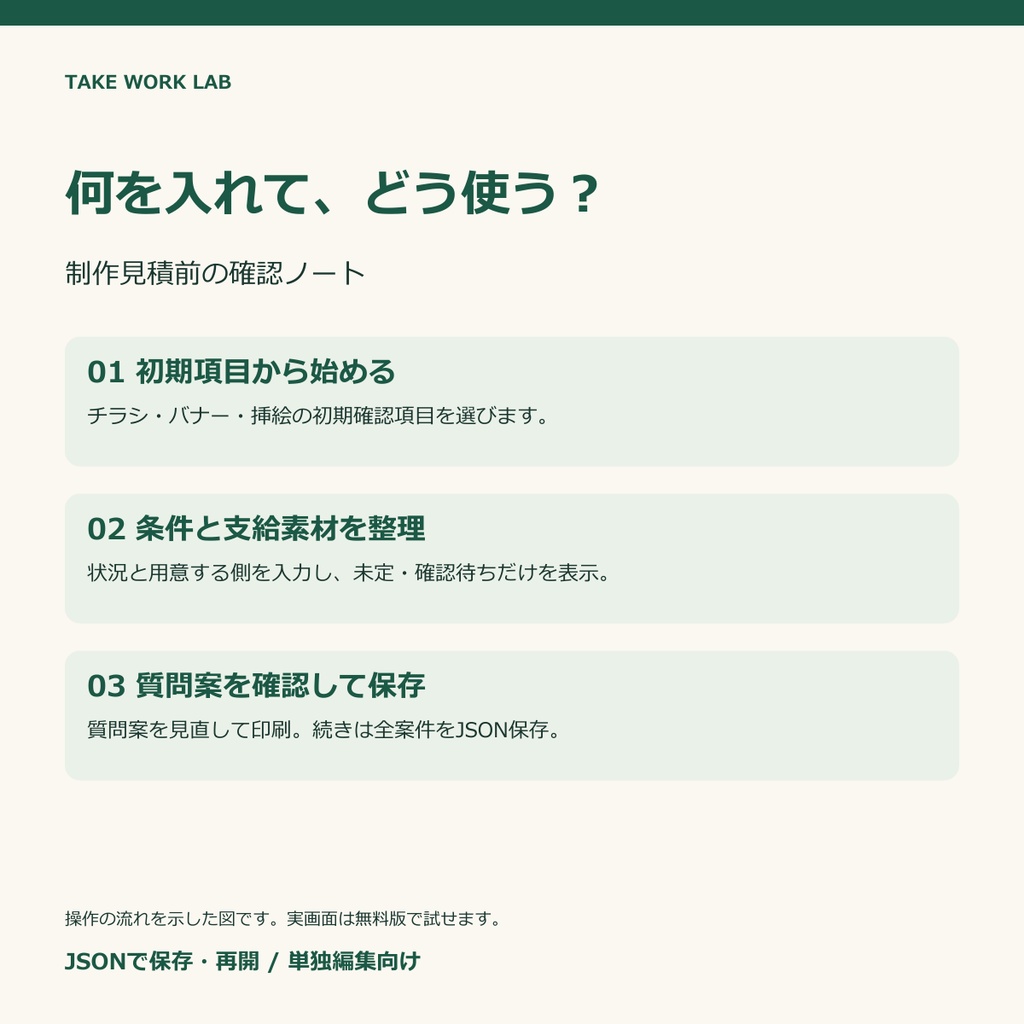 TAKE WORK LAB

何を入れて、どう使う？

制作見積前の確認ノート

01 初期項目から始める

チラシ・バナー・挿絵の初期確認項目を選びます。

02 条件と支給素材を整理

状況と用意する側を入力し、未定・確認待ちだけを表示。

03 質問案を確認して保存

質問案を見直して印刷。続きは全案件をJSON保存。

操作の流れを示した図です。実画面は無料版で試せます。

JSONで保存・再開 / 単独編集向け